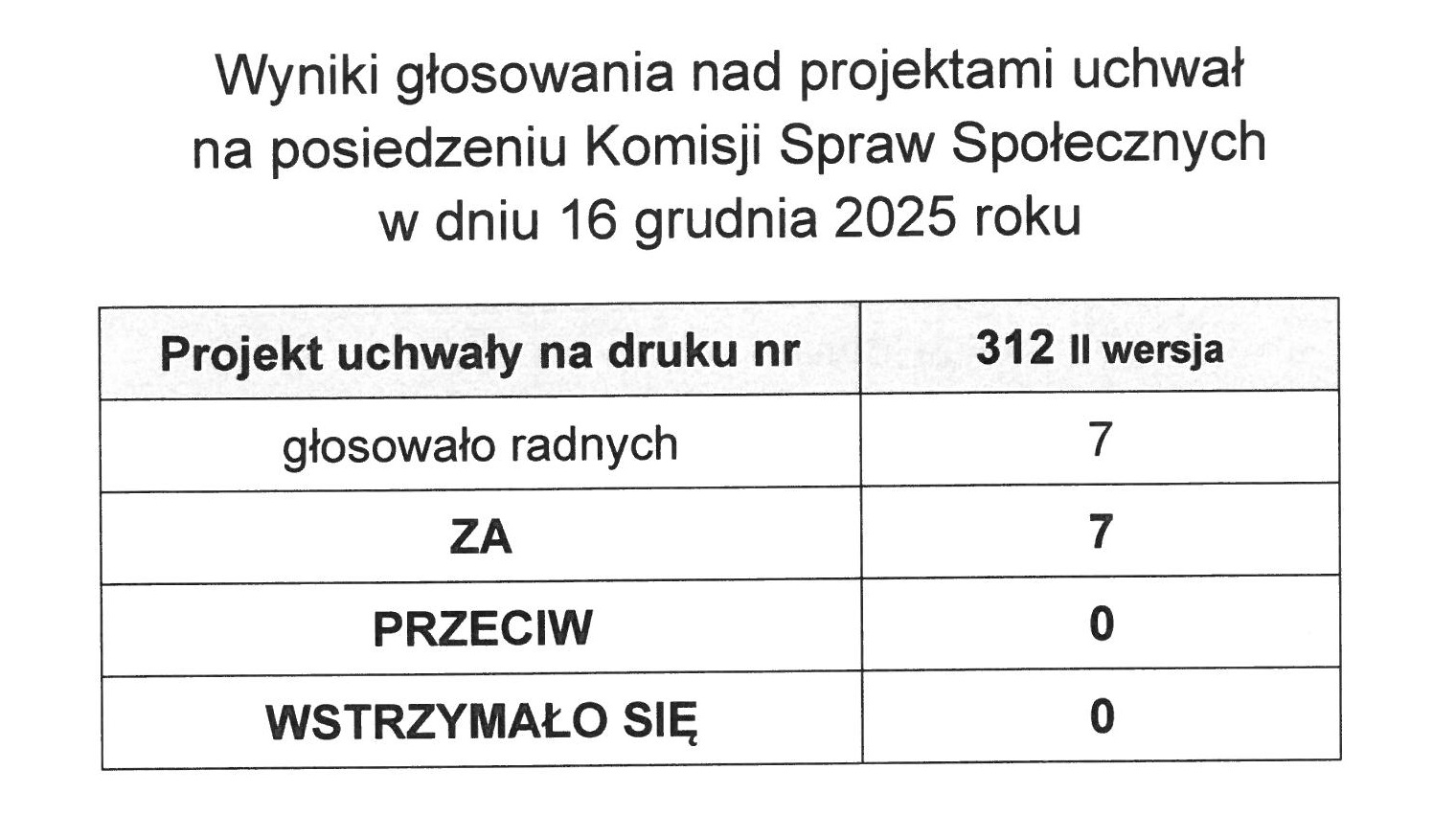 Wyniki głosowania nad projektami uchwał
na posiedzeniu Komisji Spraw Społecznych
w dniu 16 grudnia 2025 roku

| Projekt uchwały na druku nr | 312 II wersja |
|---|---|
| głosowało radnych | 7 |
| ZA | 7 |
| PRZECIW | 0 |
| WSTRZYMAŁO SIĘ | 0 |